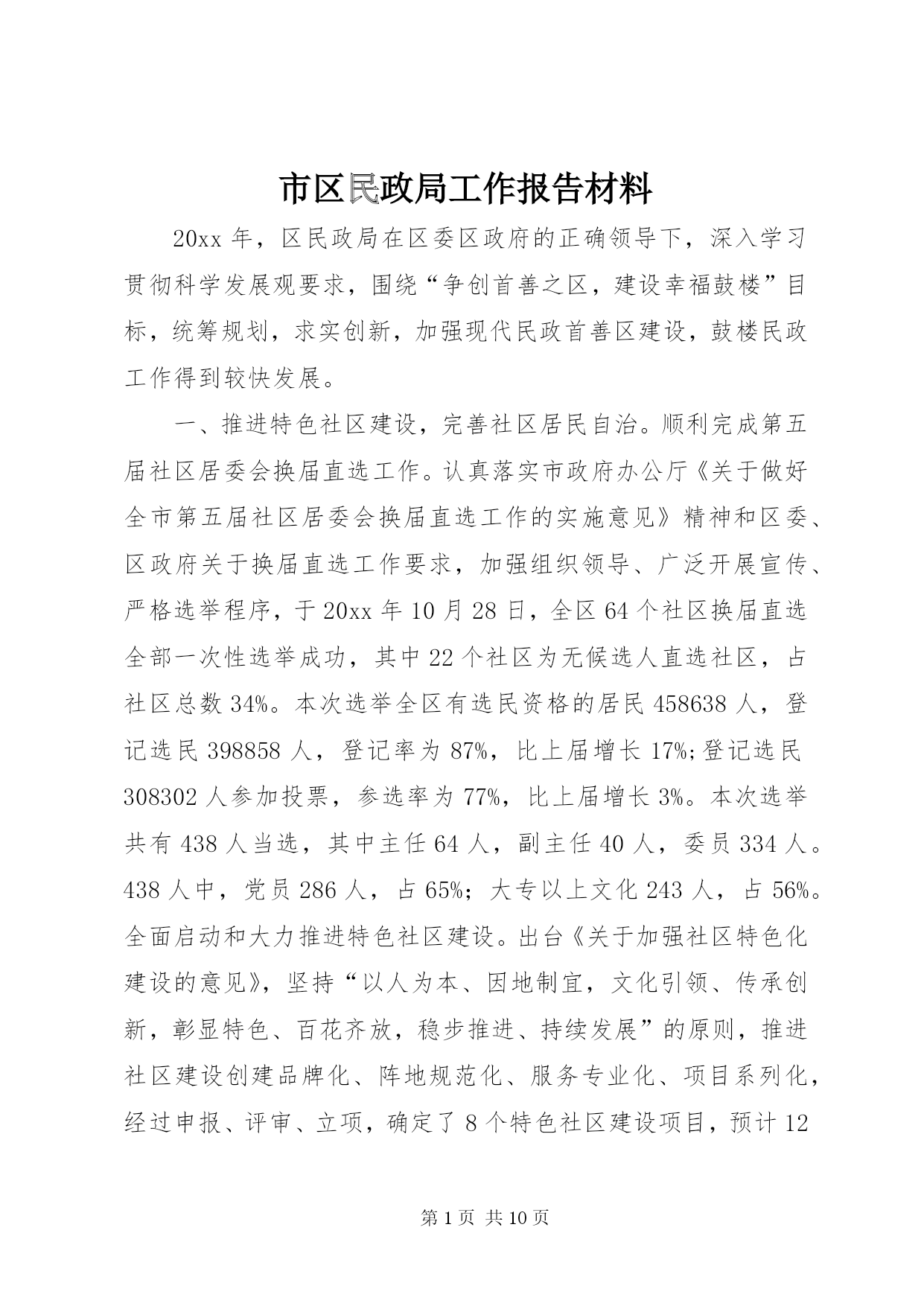 市区民政局工作报告材料

20xx 年，区民政局在区委区政府的正确领导下，深入学习贯彻科学发展观要求，围绕“争创首善之区，建设幸福鼓楼”目标，统筹规划，求实创新，加强现代民政首善区建设，鼓楼民政工作得到较快发展。

一、推进特色社区建设，完善社区居民自治。顺利完成第五届社区居委会换届直选工作。认真落实市政府办公厅《关于做好全市第五届社区居委会换届直选工作的实施意见》精神和区委、区政府关于换届直选工作要求，加强组织领导、广泛开展宣传、严格选举程序，于 20xx 年 10 月 28 日，全区 64 个社区换届直选全部一次性选举成功，其中 22 个社区为无候选人直选社区，占社区总数 34%。本次选举全区有选民资格的居民 458638 人，登记选民 398858 人，登记率为 87%，比上届增长 17%;登记选民 308302 人参加投票，参选率为 77%，比上届增长 3%。本次选举共有 438 人当选，其中主任 64 人，副主任 40 人，委员 334 人。438 人中，党员 286 人，占 65%；大专以上文化 243 人，占 56%。全面启动和大力推进特色社区建设。出台《关于加强社区特色化建设的意见》，坚持“以人为本、因地制宜，文化引领、传承创新，彰显特色、百花齐放，稳步推进、持续发展”的原则，推进社区建设创建品牌化、阵地规范化、服务专业化、项目系列化，经过申报、评审、立项，确定了 8 个特色社区建设项目，预计 12

第 1 页 共 10 页